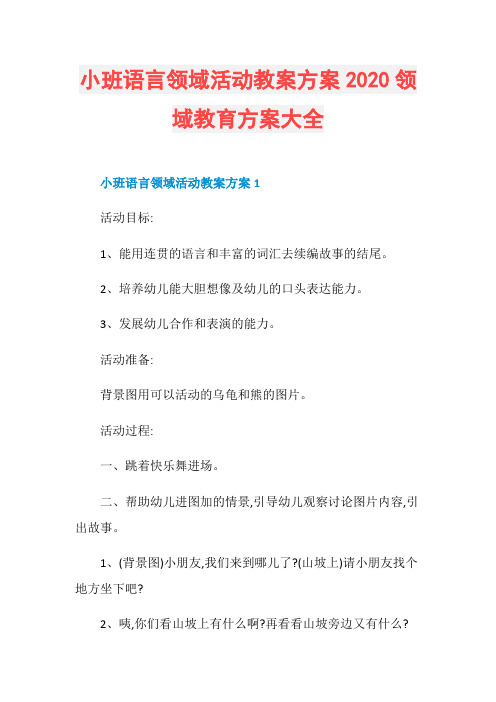 小班语言领域活动教案方案 2020 领域教育方案大全

小班语言领域活动教案方案 1

活动目标:

1、能用连贯的语言和丰富的词汇去续编故事的结尾。

2、培养幼儿能大胆想像及幼儿的口头表达能力。

3、发展幼儿合作和表演的能力。

活动准备:

背景图用可以活动的乌龟和熊的图片。

活动过程:

一、跳着快乐舞进场。

二、帮助幼儿进图加的情景,引导幼儿观察讨论图片内容,引出故事。

1、(背景图)小朋友,我们来到哪儿了?(山坡上)请小朋友找个地方坐下吧?

2、咦,你们看山坡上有什么啊?再看看山坡旁边又有什么?